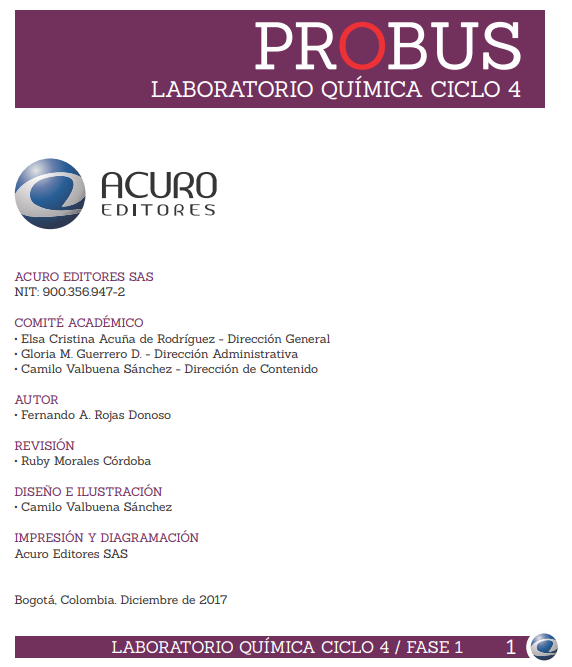 PROBUS
LABORATORIO QUÍMICA CICLO 4

ACURO
EDITORES

ACURO EDITORES SAS
NIT: 900.356.947-2

COMITÉ ACADÉMICO
• Elsa Cristina Acuña de Rodríguez - Dirección General
• Gloria M. Guerrero D. - Dirección Administrativa
• Camilo Valbuena Sánchez - Dirección de Contenido

AUTOR
• Fernando A. Rojas Donoso

REVISIÓN
• Ruby Morales Córdoba

DISEÑO E ILUSTRACIÓN
• Camilo Valbuena Sánchez

IMPRESIÓN Y DIAGRAMACIÓN
Acuro Editores SAS

Bogotá, Colombia. Diciembre de 2017

LABORATORIO QUÍMICA CICLO 4 / FASE 1 1